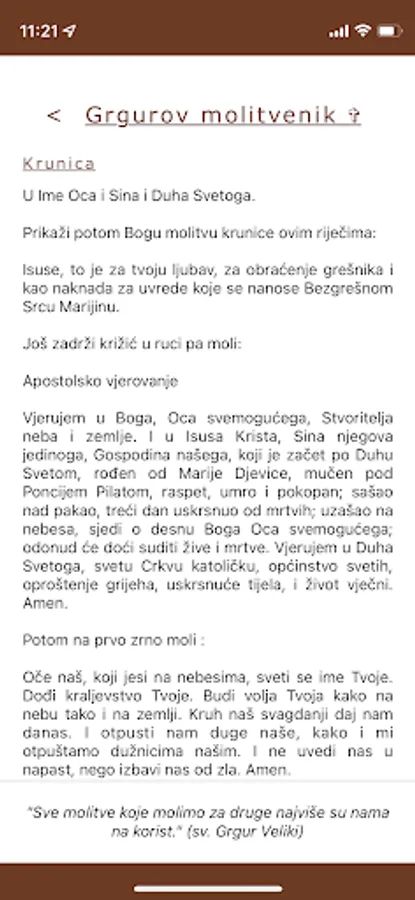 11:21

< Grgurov molitvenik ✞

Krunica

U Ime Oca i Sina i Duha Svetoga.

Prikaži potom Bogu molitvu krunice ovim riječima:

Isuse, to je za tvoju ljubav, za obraćenje grešnika i kao naknada za uvrede koje se nanose Bezgrešnom Srcu Marijinu.

Još zadrži križić u ruci pa moli:

Apostolsko vjerovanje

Vjerujem u Boga, Oca svemogućega, Stvoritelja neba i zemlje. I u Isusa Krista, Sina njegova jedinoga, Gospodina našega, koji je začet po Duhu Svetom, rođen od Marije Djevice, mučen pod Poncijem Pilatom, raspet, umro i pokopan; sašao nad pakao, treći dan uskrsnuo od mrtvih; uzašao na nebesa, sjedi o desnu Boga Oca svemogućega; odonud će doći suditi žive i mrtve. Vjerujem u Duha Svetoga, svetu Crkvu katoličku, općinstvo svetih, oproštenje grijeha, uskrsnuće tijela, i život vječni. Amen.

Potom na prvo zrno moli :

Oče naš, koji jesi na nebesima, sveti se ime Tvoje. Dođi kraljevstvo Tvoje. Budi volja Tvoja kako na nebu tako i na zemlji. Kruh naš svagdanji daj nam danas. I otpusti nam duge naše, kako i mi otpuštamo dužnicima našim. I ne uvedi nas u napast, nego izbavi nas od zla. Amen.

"Sve molitve koje molimo za druge najviše su nama na korist." (sv. Grgur Veliki)